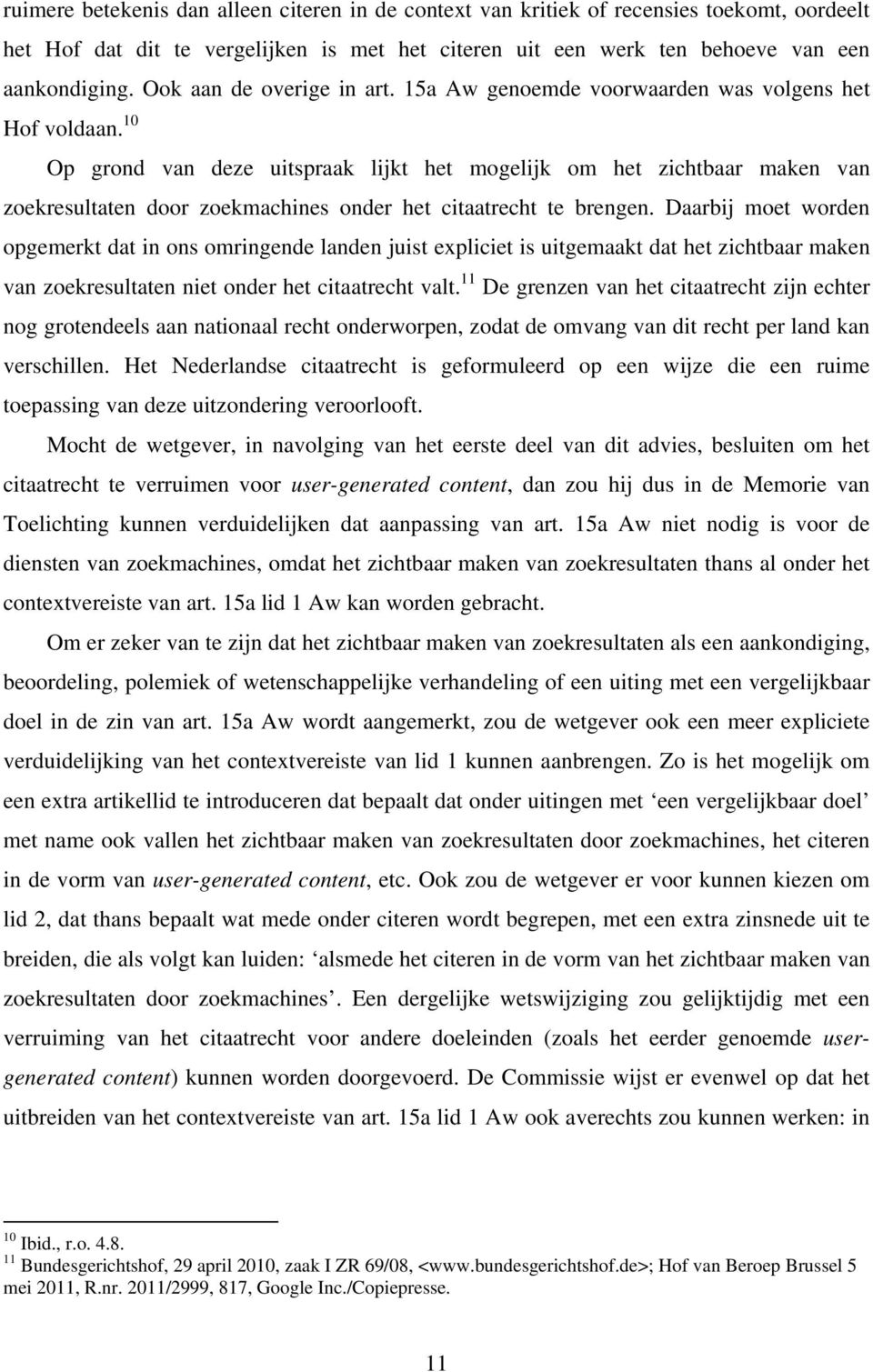 ruimere betekenis dan alleen citeren in de context van kritiek of recensies toekomt, oordeelt het Hof dat dit te vergelijken is met het citeren uit een werk ten behoeve van een aankondiging. Ook aan de overige in art. 15a Aw genoemde voorwaarden was volgens het Hof voldaan.$^{10}$

Op grond van deze uitspraak lijkt het mogelijk om het zichtbaar maken van zoekresultaten door zoekmachines onder het citaatrecht te brengen. Daarbij moet worden opgemerkt dat in ons omringende landen juist expliciet is uitgemaakt dat het zichtbaar maken van zoekresultaten niet onder het citaatrecht valt.$^{11}$ De grenzen van het citaatrecht zijn echter nog grotendeels aan nationaal recht onderworpen, zodat de omvang van dit recht per land kan verschillen. Het Nederlandse citaatrecht is geformuleerd op een wijze die een ruime toepassing van deze uitzondering veroorlooft.

Mocht de wetgever, in navolging van het eerste deel van dit advies, besluiten om het citaatrecht te verruimen voor user-generated content, dan zou hij dus in de Memorie van Toelichting kunnen verduidelijken dat aanpassing van art. 15a Aw niet nodig is voor de diensten van zoekmachines, omdat het zichtbaar maken van zoekresultaten thans al onder het contextvereiste van art. 15a lid 1 Aw kan worden gebracht.

Om er zeker van te zijn dat het zichtbaar maken van zoekresultaten als een aankondiging, beoordeling, polemiek of wetenschappelijke verhandeling of een uiting met een vergelijkbaar doel in de zin van art. 15a Aw wordt aangemerkt, zou de wetgever ook een meer expliciete verduidelijking van het contextvereiste van lid 1 kunnen aanbrengen. Zo is het mogelijk om een extra artikellid te introduceren dat bepaalt dat onder uitingen met ‘een vergelijkbaar doel’ met name ook vallen het zichtbaar maken van zoekresultaten door zoekmachines, het citeren in de vorm van user-generated content, etc. Ook zou de wetgever er voor kunnen kiezen om lid 2, dat thans bepaalt wat mede onder citeren wordt begrepen, met een extra zinsnede uit te breiden, die als volgt kan luiden: ‘alsmede het citeren in de vorm van het zichtbaar maken van zoekresultaten door zoekmachines’. Een dergelijke wetswijziging zou gelijktijdig met een verruiming van het citaatrecht voor andere doeleinden (zoals het eerder genoemde user-generated content) kunnen worden doorgevoerd. De Commissie wijst er evenwel op dat het uitbreiden van het contextvereiste van art. 15a lid 1 Aw ook averechts zou kunnen werken: in

$^{10}$ Ibid., r.o. 4.8.
$^{11}$ Bundesgerichtshof, 29 april 2010, zaak I ZR 69/08, <www.bundesgerichtshof.de>; Hof van Beroep Brussel 5 mei 2011, R.nr. 2011/2999, 817, Google Inc./Copiepresse.

11